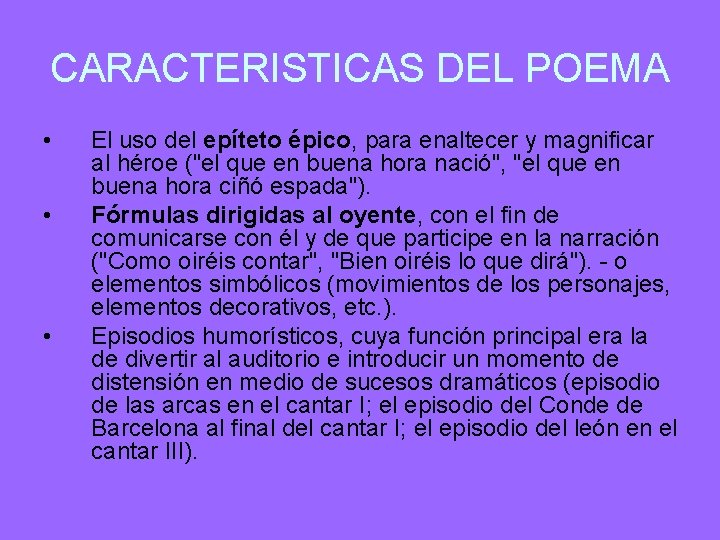 CARACTERISTICAS DEL POEMA

• El uso del epíteto épico, para enaltecer y magnificar al héroe ("el que en buena hora nació", "el que en buena hora ciñó espada").

• Fórmulas dirigidas al oyente, con el fin de comunicarse con él y de que participe en la narración ("Como oiréis contar", "Bien oiréis lo que dirá"). - o elementos simbólicos (movimientos de los personajes, elementos decorativos, etc.).

• Episodios humorísticos, cuya función principal era la de divertir al auditorio e introducir un momento de distensión en medio de sucesos dramáticos (episodio de las arcas en el cantar I; el episodio del Conde de Barcelona al final del cantar I; el episodio del león en el cantar III).